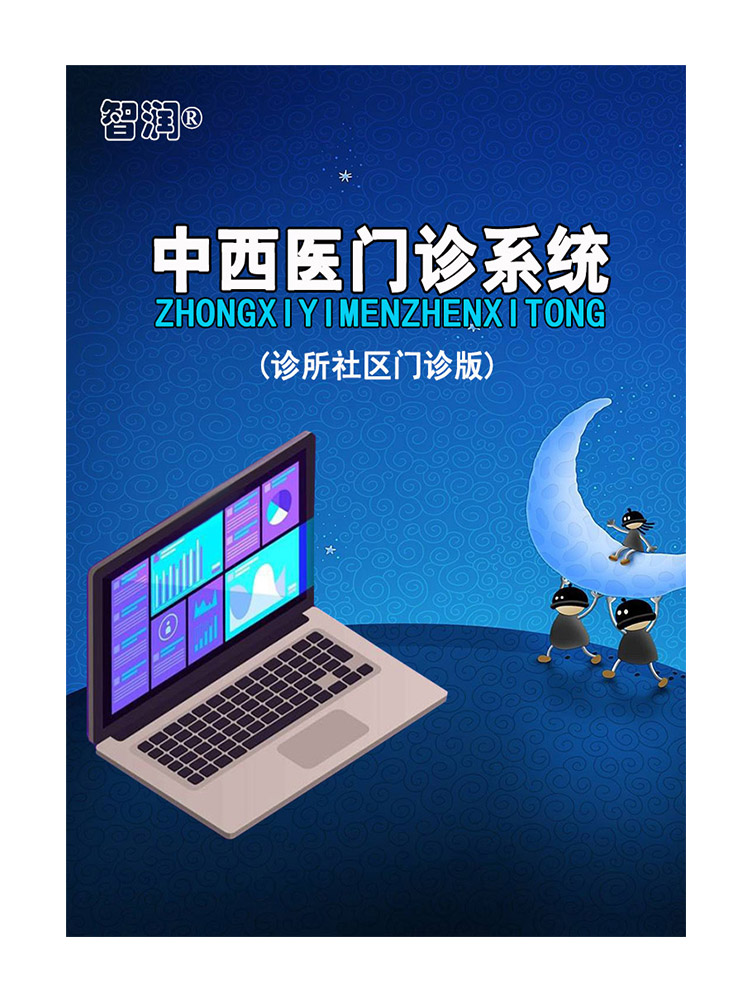 智润®

中西医门诊系统
ZHONGXIYIMENZHENXITONG

(诊所社区门诊版)